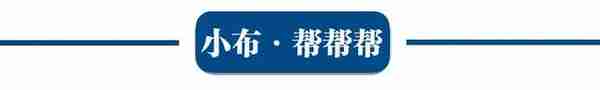 小布 · 帮帮帮